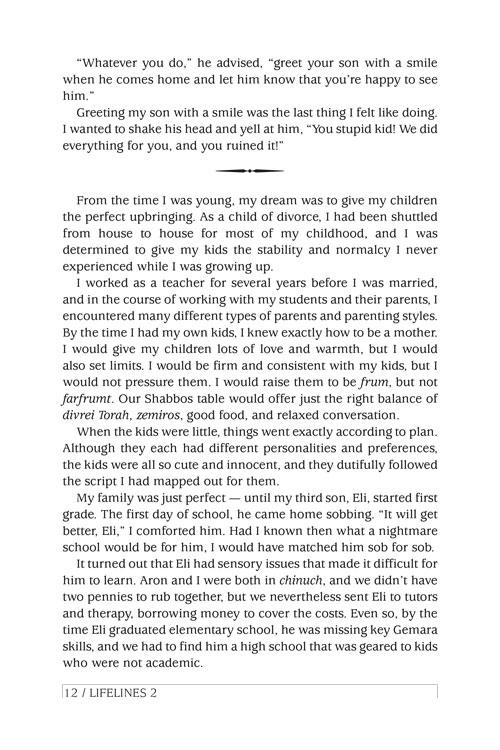 "Whatever you do," he advised, "greet your son with a smile when he comes home and let him know that you're happy to see him."

Greeting my son with a smile was the last thing I felt like doing. I wanted to shake his head and yell at him, "You stupid kid! We did everything for you, and you ruined it!"

From the time I was young, my dream was to give my children the perfect upbringing. As a child of divorce, I had been shuttled from house to house for most of my childhood, and I was determined to give my kids the stability and normalcy I never experienced while I was growing up.

I worked as a teacher for several years before I was married, and in the course of working with my students and their parents, I encountered many different types of parents and parenting styles. By the time I had my own kids, I knew exactly how to be a mother. I would give my children lots of love and warmth, but I would also set limits. I would be firm and consistent with my kids, but I would not pressure them. I would raise them to be frum, but not farfrumt. Our Shabbos table would offer just the right balance of divrei Torah, zemiros, good food, and relaxed conversation.

When the kids were little, things went exactly according to plan. Although they each had different personalities and preferences, the kids were all so cute and innocent, and they dutifully followed the script I had mapped out for them.

My family was just perfect — until my third son, Eli, started first grade. The first day of school, he came home sobbing. "It will get better, Eli," I comforted him. Had I known then what a nightmare school would be for him, I would have matched him sob for sob.

It turned out that Eli had sensory issues that made it difficult for him to learn. Aron and I were both in chinuch, and we didn't have two pennies to rub together, but we nevertheless sent Eli to tutors and therapy, borrowing money to cover the costs. Even so, by the time Eli graduated elementary school, he was missing key Gemara skills, and we had to find him a high school that was geared to kids who were not academic.

12 / LIFELINES 2